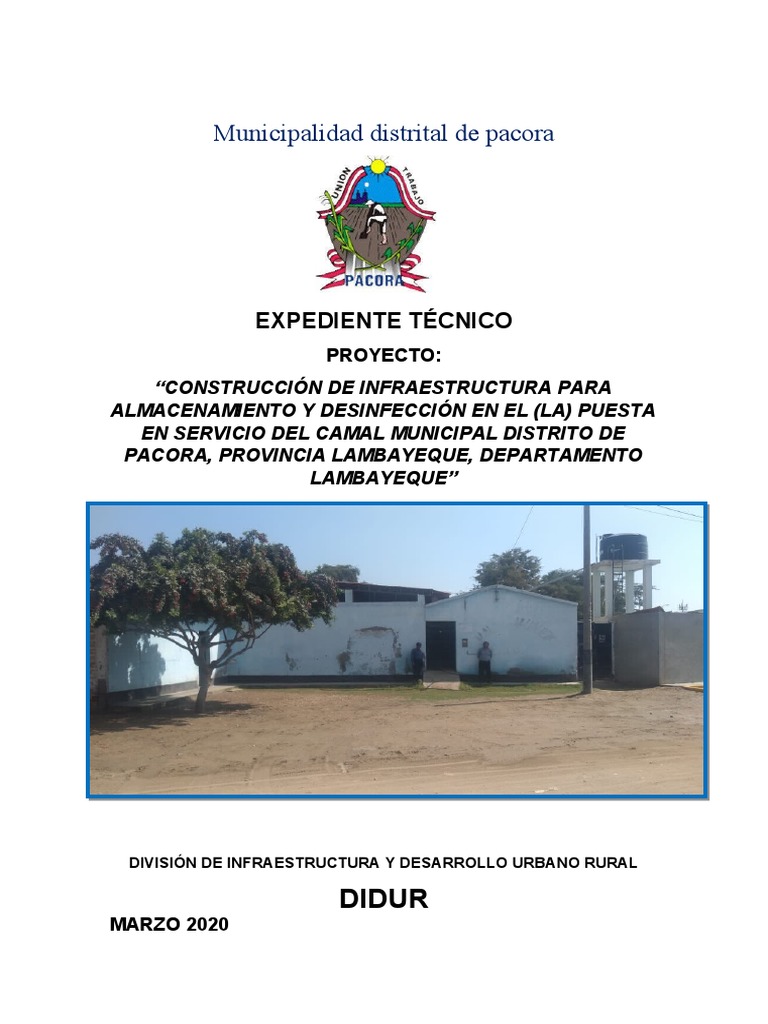 Municipalidad distrital de pacora

UNION TRABAJO

PACORA

EXPEDIENTE TÉCNICO

PROYECTO:

“CONSTRUCCIÓN DE INFRAESTRUCTURA PARA ALMACENAMIENTO Y DESINFECCIÓN EN EL (LA) PUESTA EN SERVICIO DEL CAMAL MUNICIPAL DISTRITO DE PACORA, PROVINCIA LAMBAYEQUE, DEPARTAMENTO LAMBAYEQUE”

DIVISIÓN DE INFRAESTRUCTURA Y DESARROLLO URBANO RURAL

DIDUR

MARZO 2020